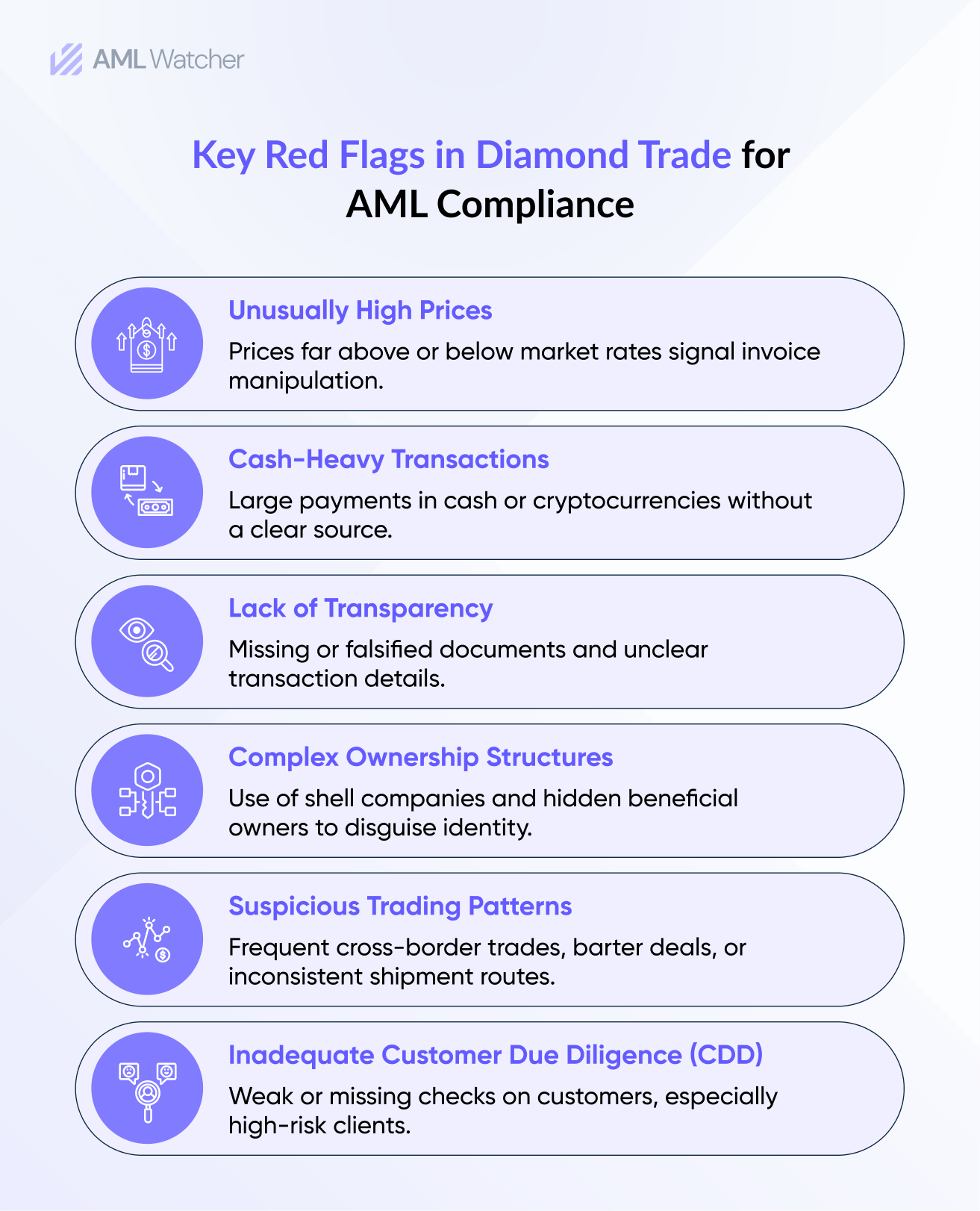 AML Watcher

Key Red Flags in Diamond Trade for AML Compliance

Unusually High Prices

Prices far above or below market rates signal invoice manipulation.

Cash-Heavy Transactions

Large payments in cash or cryptocurrencies without a clear source.

Lack of Transparency

Missing or falsified documents and unclear transaction details.

Complex Ownership Structures

Use of shell companies and hidden beneficial owners to disguise identity.

Suspicious Trading Patterns

Frequent cross-border trades, barter deals, or inconsistent shipment routes.

Inadequate Customer Due Diligence (CDD)

Weak or missing checks on customers, especially high-risk clients.